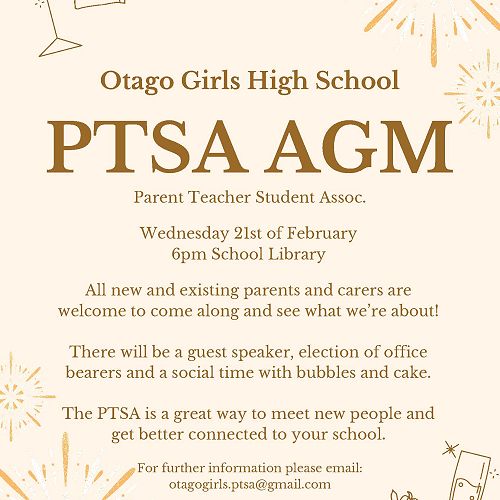 Otago Girls High School

PTSA AGM

Parent Teacher Student Assoc.

Wednesday 21st of February
6pm School Library

All new and existing parents and carers are welcome to come along and see what we're about!

There will be a guest speaker, election of office bearers and a social time with bubbles and cake.

The PTSA is a great way to meet new people and get better connected to your school.

For further information please email:
otagogirls.ptsa@gmail.com